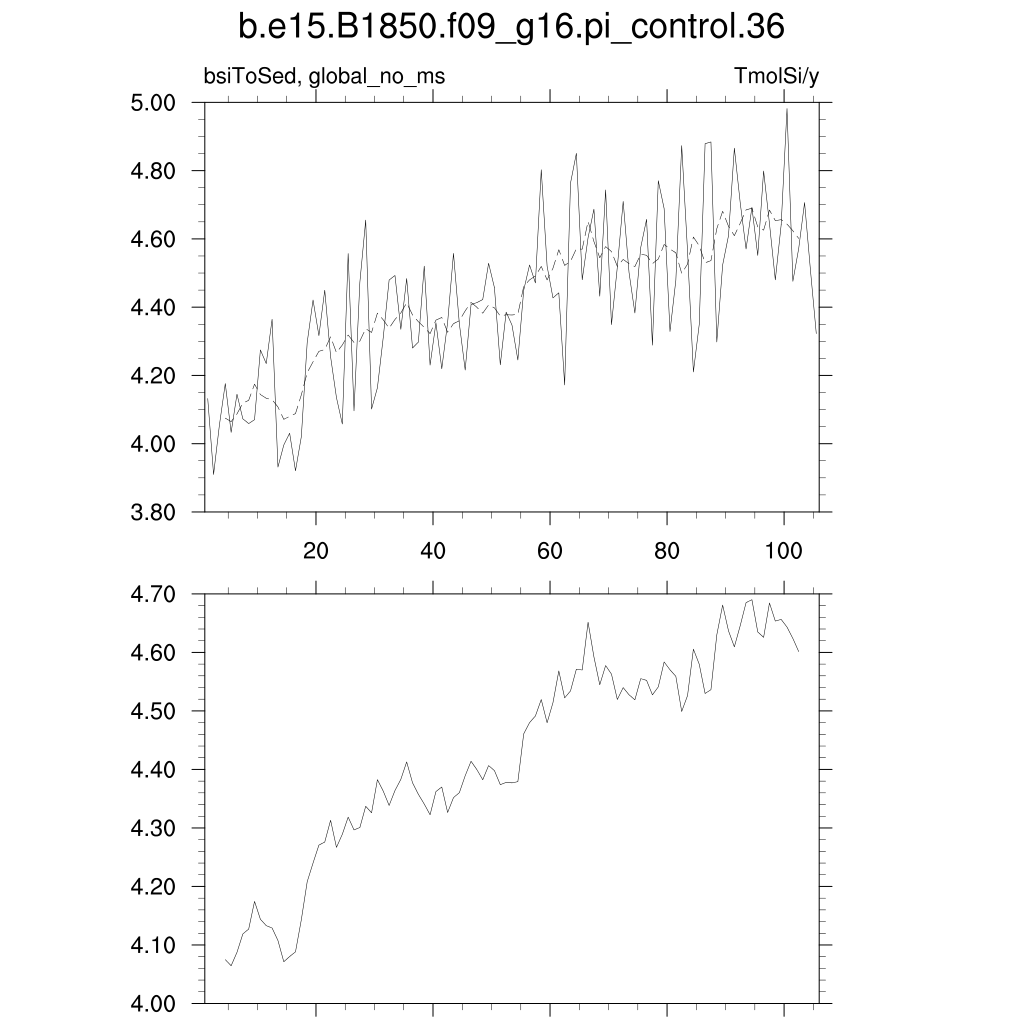 b.e15.B1850.f09_g16.pi_control.36

bsiToSed, global_no_ms

TmolSi/y

5.00
4.80
4.60
4.40
4.20
4.00
3.80

20
40
60
80
100

4.70
4.60
4.50
4.40
4.30
4.20
4.10
4.00